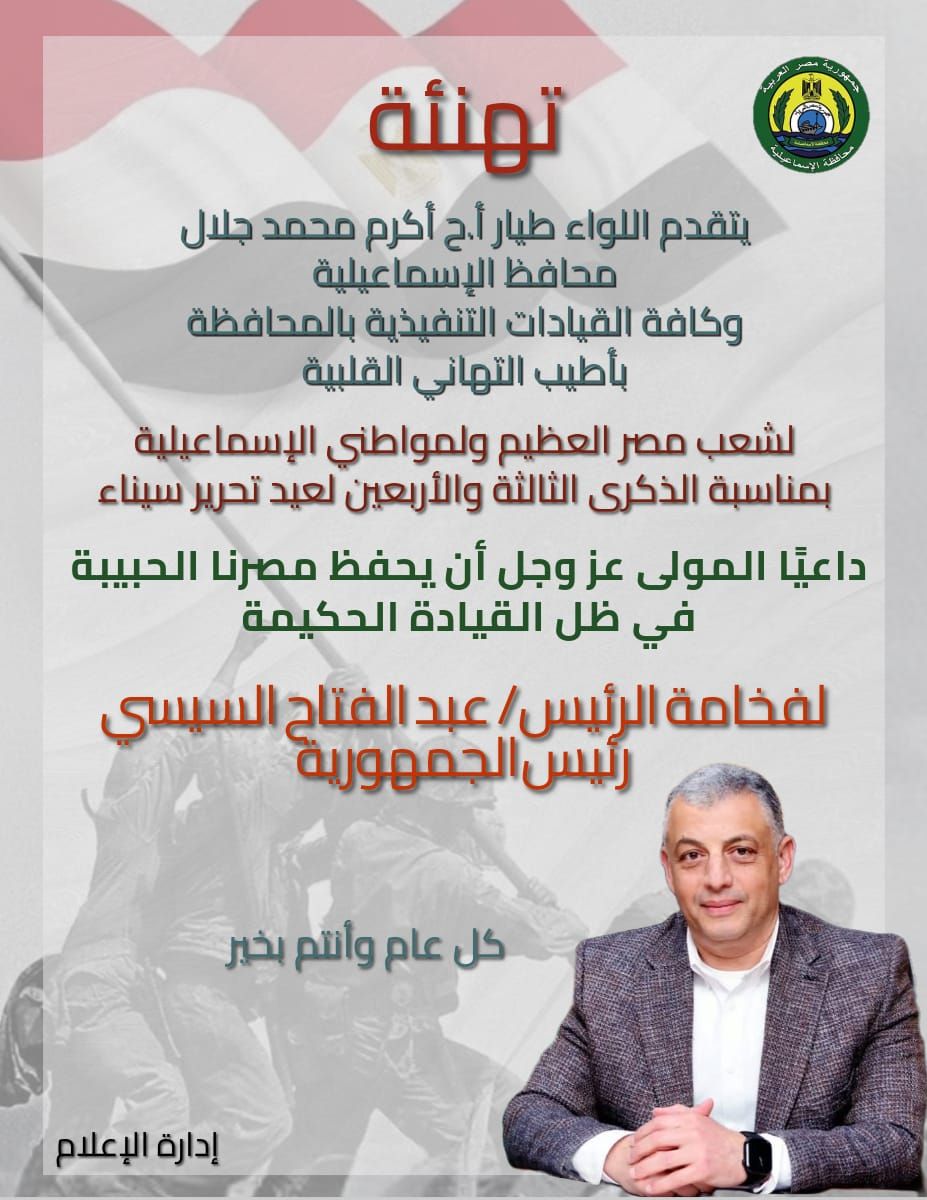 جمهورية مصر العربية
محافظة الإسماعيلية

تهنئة

يتقدم اللواء طيار أ.ح أكرم محمد جلال
محافظ الإسماعيلية
وكافة القيادات التنفيذية بالمحافظة
بأطيب التهاني القلبية

لشعب مصر العظيم ولمواطني الإسماعيلية
بمناسبة الذكرى الثالثة والأربعين لعيد تحرير سيناء

داعيًا المولى عز وجل أن يحفظ مصرنا الحبيبة
في ظل القيادة الحكيمة

لفخامة الرئيس/ عبد الفتاح السيسي
رئيس الجمهورية

كل عام وأنتم بخير

إدارة الإعلام